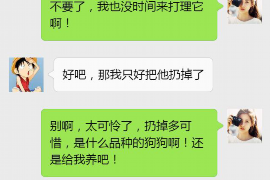 不要了，我也没时间来打理它啊！

好吧，那我只好把他扔掉了

别啊，太可怜了，扔掉多可惜，是什么品种的狗狗啊！还是给我养吧！